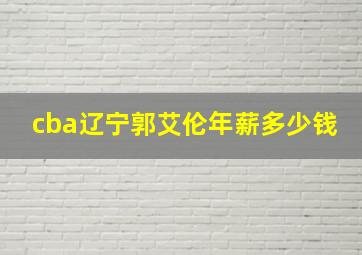 cba辽宁郭艾伦年薪多少钱